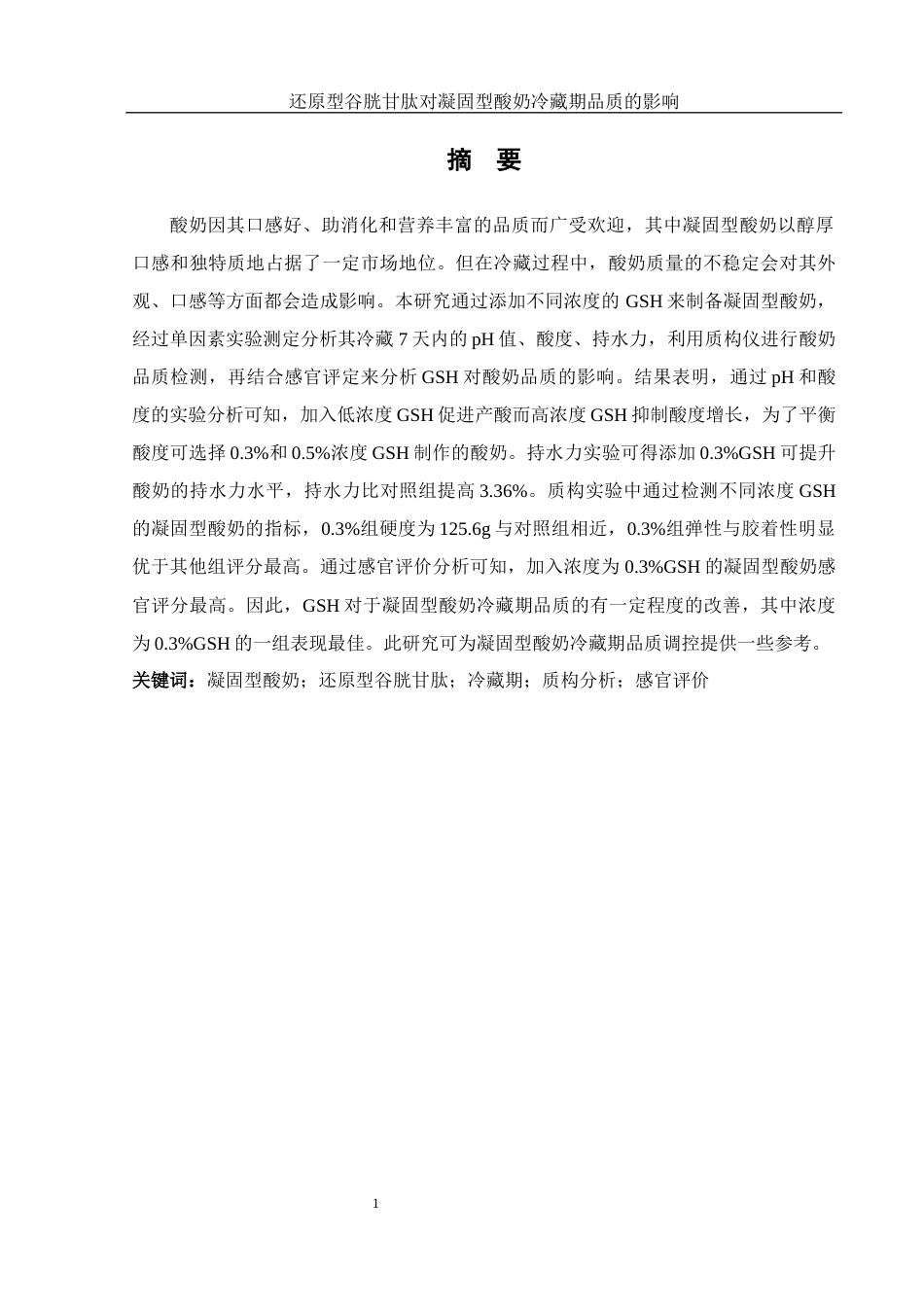 还原型谷胱甘肽对凝固型酸奶冷藏期品质的影响

摘 要

酸奶因其口感好、助消化和营养丰富的品质而广受欢迎，其中凝固型酸奶以醇厚口感和独特质地占据了一定市场地位。但在冷藏过程中，酸奶质量的不稳定会对其外观、口感等方面都会造成影响。本研究通过添加不同浓度的 GSH 来制备凝固型酸奶，经过单因素实验测定分析其冷藏 7 天内的 pH 值、酸度、持水力，利用质构仪进行酸奶品质检测，再结合感官评定来分析 GSH 对酸奶品质的影响。结果表明，通过 pH 和酸度的实验分析可知，加入低浓度 GSH 促进产酸而高浓度 GSH 抑制酸度增长，为了平衡酸度可选择 0.3%和 0.5%浓度 GSH 制作的酸奶。持水力实验可得添加 0.3%GSH 可提升酸奶的持水力水平，持水力比对照组提高 3.36%。质构实验中通过检测不同浓度 GSH 的凝固型酸奶的指标，0.3%组硬度为 125.6g 与对照组相近，0.3%组弹性与胶着性明显优于其他组评分最高。通过感官评价分析可知，加入浓度为 0.3%GSH 的凝固型酸奶感官评分最高。因此，GSH 对于凝固型酸奶冷藏期品质的有一定程度的改善，其中浓度为 0.3%GSH 的一组表现最佳。此研究可为凝固型酸奶冷藏期品质调控提供一些参考。
关键词：凝固型酸奶；还原型谷胱甘肽；冷藏期；质构分析；感官评价

1